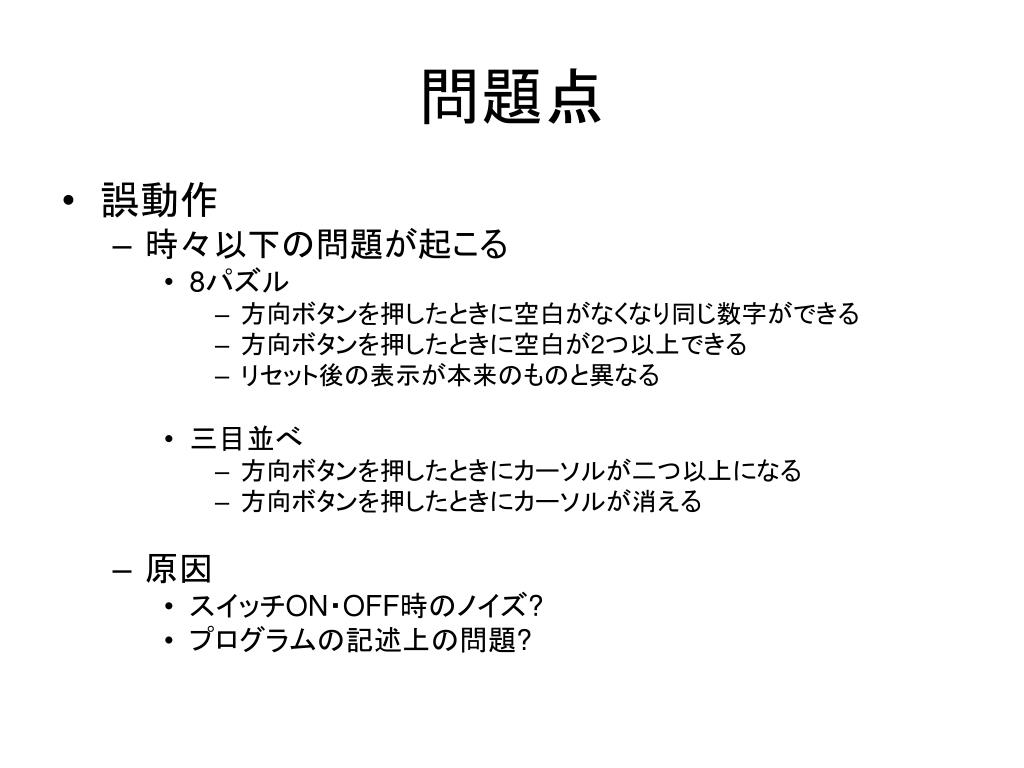 問題点

• 誤動作
– 時々以下の問題が起こる
• 8パズル
– 方向ボタンを押したときに空白がなくなり同じ数字ができる
– 方向ボタンを押したときに空白が2つ以上できる
– リセット後の表示が本来のものと異なる

• 三目並べ
– 方向ボタンを押したときにカーソルが二つ以上になる
– 方向ボタンを押したときにカーソルが消える

– 原因
• スイッチON・OFF時のノイズ?
• プログラムの記述上の問題?